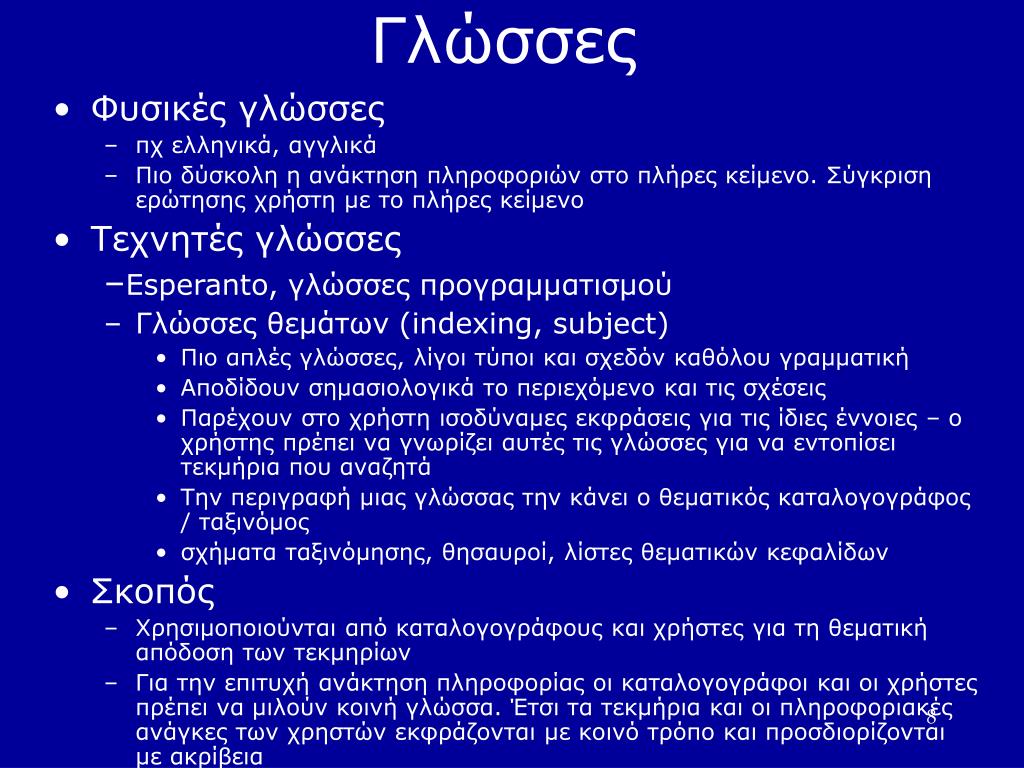 Γλώσσες

• Φυσικές γλώσσες
– πχ ελληνικά, αγγλικά
– Πιο δύσκολη η ανάκτηση πληροφοριών στο πλήρες κείμενο. Σύγκριση ερώτησης χρήστη με το πλήρες κείμενο

• Τεχνητές γλώσσες
–Esperanto, γλώσσες προγραμματισμού
– Γλώσσες θεμάτων (indexing, subject)
• Πιο απλές γλώσσες, λίγοι τύποι και σχεδόν καθόλου γραμματική
• Αποδίδουν σημασιολογικά το περιεχόμενο και τις σχέσεις
• Παρέχουν στο χρήστη ισοδύναμες εκφράσεις για τις ίδιες έννοιες – ο χρήστης πρέπει να γνωρίζει αυτές τις γλώσσες για να εντοπίσει τεκμήρια που αναζητά
• Την περιγραφή μιας γλώσσας την κάνει ο θεματικός καταλογογράφος / ταξινόμος
• σχήματα ταξινόμησης, θησαυροί, λίστες θεματικών κεφαλίδων

• Σκοπός
– Χρησιμοποιούνται από καταλογογράφους και χρήστες για τη θεματική απόδοση των τεκμηρίων
– Για την επιτυχή ανάκτηση πληροφορίας οι καταλογογράφοι και οι χρήστες πρέπει να μιλούν κοινή γλώσσα. Έτσι τα τεκμήρια και οι πληροφοριακές ανάγκες των χρηστών εκφράζονται με κοινό τρόπο και προσδιορίζονται με ακρίβεια

8